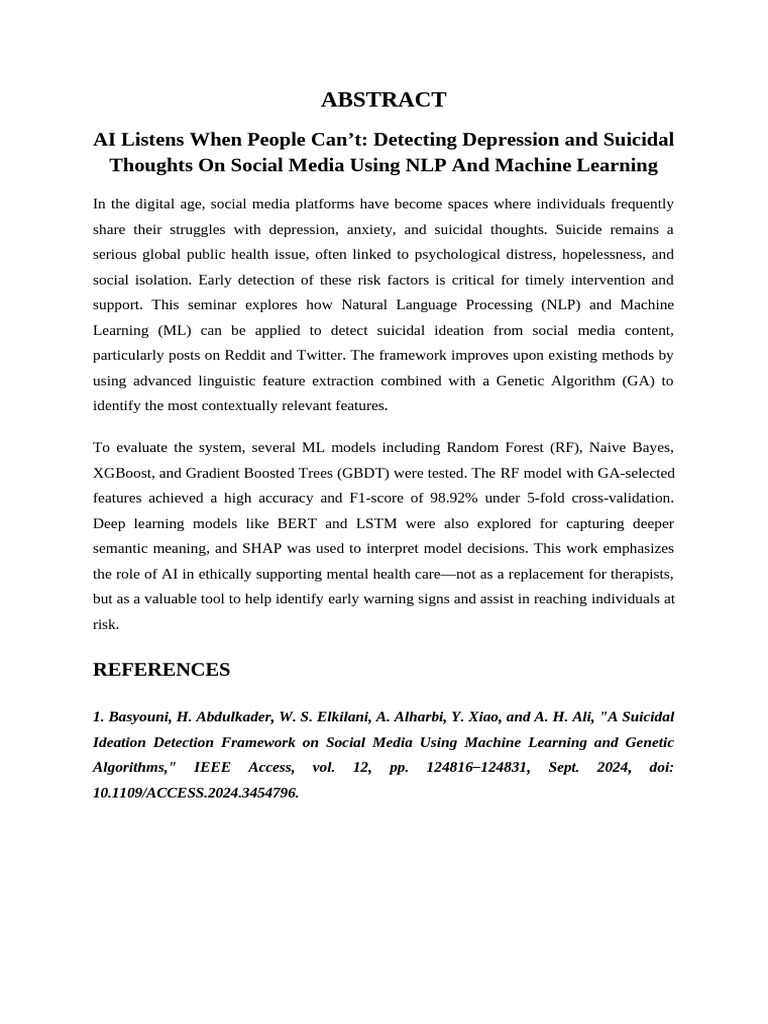 ABSTRACT

AI Listens When People Can’t: Detecting Depression and Suicidal Thoughts On Social Media Using NLP And Machine Learning

In the digital age, social media platforms have become spaces where individuals frequently share their struggles with depression, anxiety, and suicidal thoughts. Suicide remains a serious global public health issue, often linked to psychological distress, hopelessness, and social isolation. Early detection of these risk factors is critical for timely intervention and support. This seminar explores how Natural Language Processing (NLP) and Machine Learning (ML) can be applied to detect suicidal ideation from social media content, particularly posts on Reddit and Twitter. The framework improves upon existing methods by using advanced linguistic feature extraction combined with a Genetic Algorithm (GA) to identify the most contextually relevant features.

To evaluate the system, several ML models including Random Forest (RF), Naive Bayes, XGBoost, and Gradient Boosted Trees (GBDT) were tested. The RF model with GA-selected features achieved a high accuracy and F1-score of 98.92% under 5-fold cross-validation. Deep learning models like BERT and LSTM were also explored for capturing deeper semantic meaning, and SHAP was used to interpret model decisions. This work emphasizes the role of AI in ethically supporting mental health care—not as a replacement for therapists, but as a valuable tool to help identify early warning signs and assist in reaching individuals at risk.

REFERENCES

1. Basyouni, H. Abdulkader, W. S. Elkilani, A. Alharbi, Y. Xiao, and A. H. Ali, "A Suicidal Ideation Detection Framework on Social Media Using Machine Learning and Genetic Algorithms," IEEE Access, vol. 12, pp. 124816–124831, Sept. 2024, doi: 10.1109/ACCESS.2024.3454796.